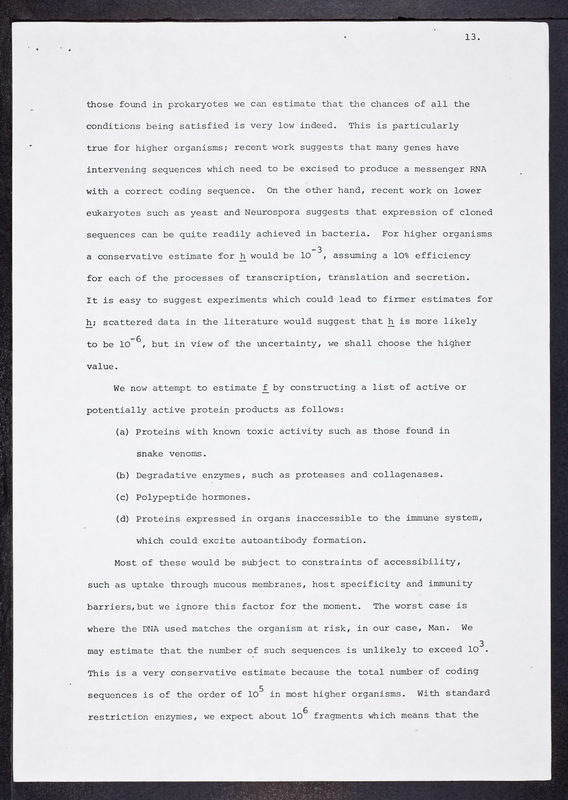 13.

those found in prokaryotes we can estimate that the chances of all the conditions being satisfied is very low indeed. This is particularly true for higher organisms; recent work suggests that many genes have intervening sequences which need to be excised to produce a messenger RNA with a correct coding sequence. On the other hand, recent work on lower eukaryotes such as yeast and Neurospora suggests that expression of cloned sequences can be quite readily achieved in bacteria. For higher organisms a conservative estimate for h would be $10^{-3}$, assuming a 10% efficiency for each of the processes of transcription, translation and secretion. It is easy to suggest experiments which could lead to firmer estimates for h; scattered data in the literature would suggest that h is more likely to be $10^{-6}$, but in view of the uncertainty, we shall choose the higher value.

We now attempt to estimate f by constructing a list of active or potentially active protein products as follows:

(a) Proteins with known toxic activity such as those found in snake venoms.

(b) Degradative enzymes, such as proteases and collagenases.

(c) Polypeptide hormones.

(d) Proteins expressed in organs inaccessible to the immune system, which could excite autoantibody formation.

Most of these would be subject to constraints of accessibility, such as uptake through mucous membranes, host specificity and immunity barriers,but we ignore this factor for the moment. The worst case is where the DNA used matches the organism at risk, in our case, Man. We may estimate that the number of such sequences is unlikely to exceed $10^3$. This is a very conservative estimate because the total number of coding sequences is of the order of $10^5$ in most higher organisms. With standard restriction enzymes, we expect about $10^6$ fragments which means that the